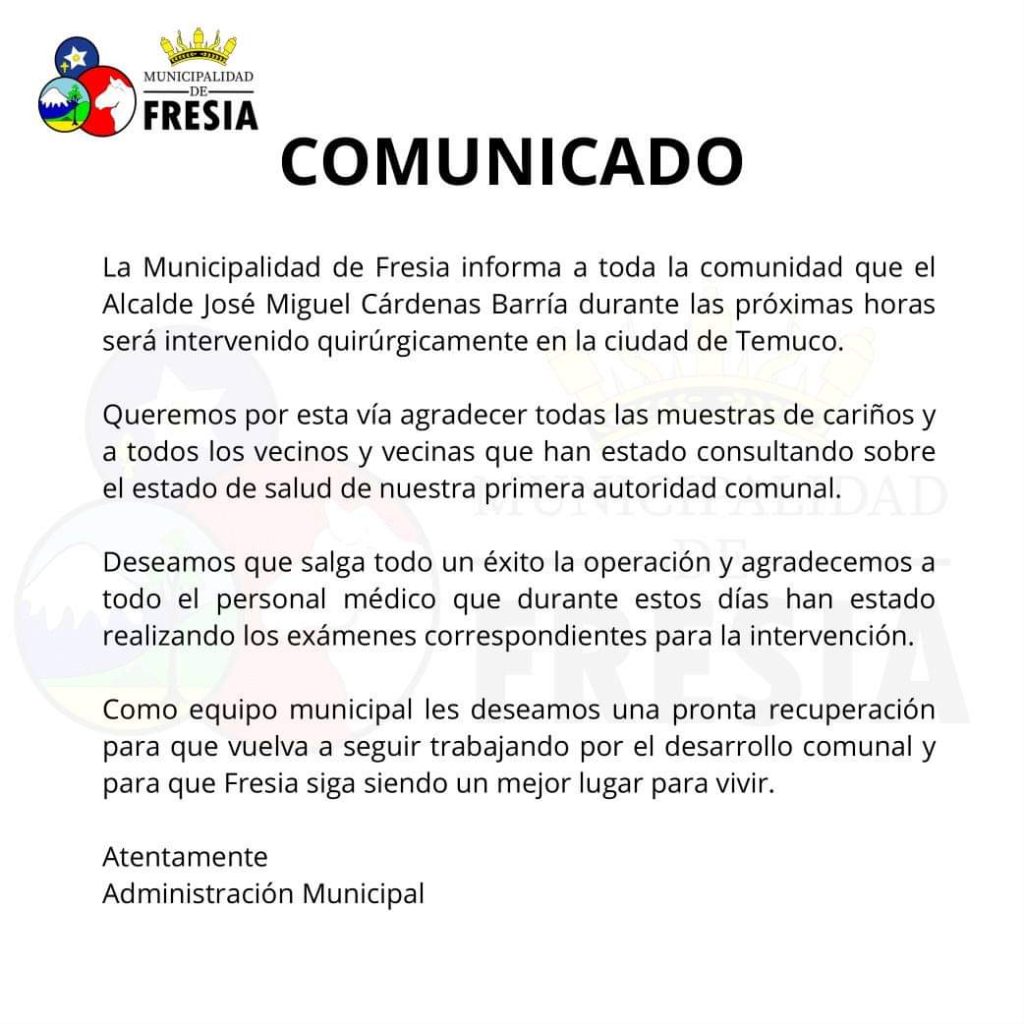 MUNICIPALIDAD DE FRESIA

COMUNICADO

La Municipalidad de Fresia informa a toda la comunidad que el Alcalde José Miguel Cárdenas Barría durante las próximas horas será intervenido quirúrgicamente en la ciudad de Temuco.

Queremos por esta vía agradecer todas las muestras de cariños y a todos los vecinos y vecinas que han estado consultando sobre el estado de salud de nuestra primera autoridad comunal.

Deseamos que salga todo un éxito la operación y agradecemos a todo el personal médico que durante estos días han estado realizando los exámenes correspondientes para la intervención.

Como equipo municipal les deseamos una pronta recuperación para que vuelva a seguir trabajando por el desarrollo comunal y para que Fresia siga siendo un mejor lugar para vivir.

Atentamente
Administración Municipal

MUNICIPALIDAD DE FRESIA